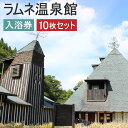 ラムネ温泉館

入浴券

10枚セット